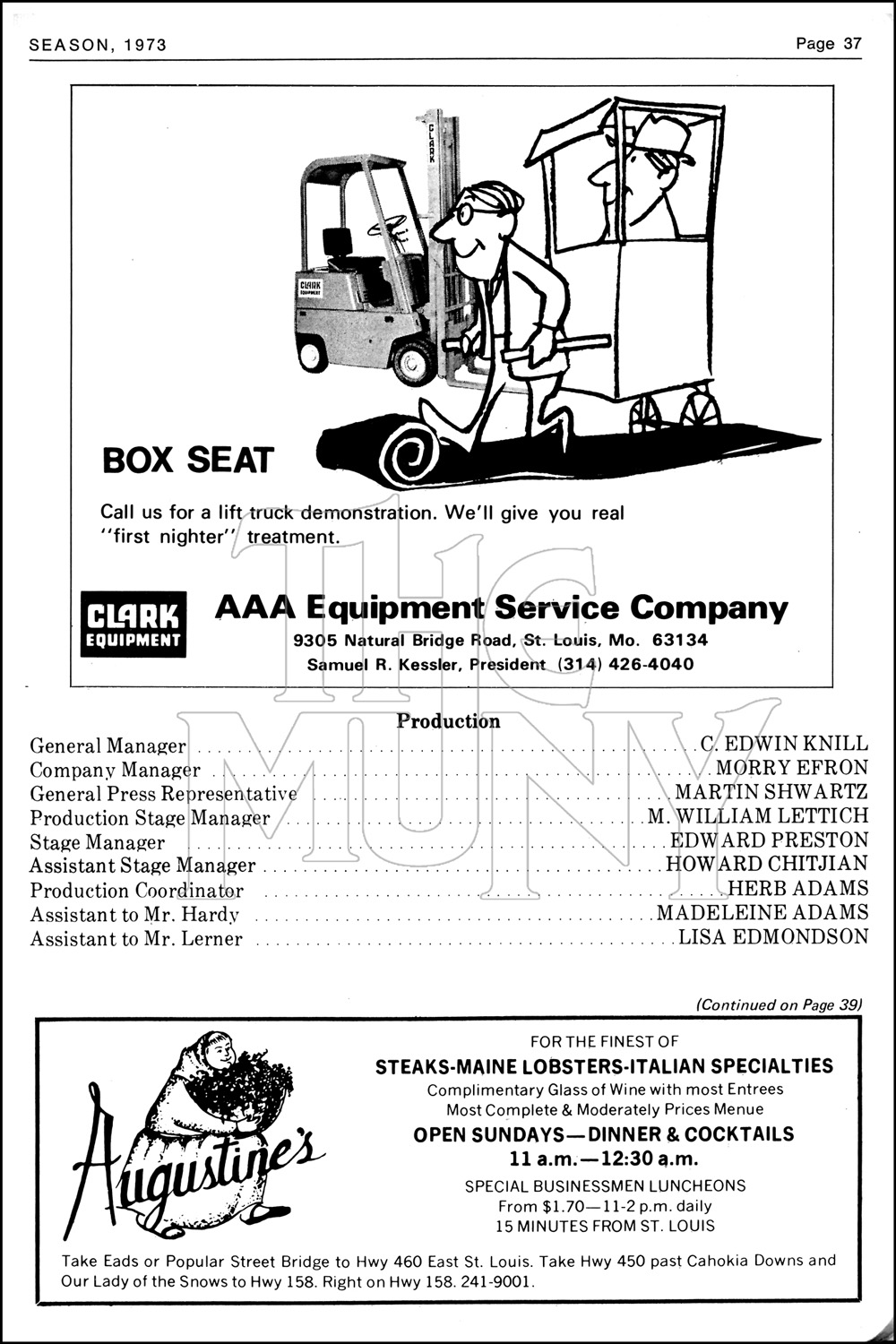 SEASON, 1973

Page 37

CLARK

CLARK EQUIPMENT

BOX SEAT

Call us for a lift truck demonstration. We'll give you real "first nighter" treatment.

CLARK EQUIPMENT

AAA Equipment Service Company

9305 Natural Bridge Road, St. Louis, Mo. 63134

Samuel R. Kessler, President (314) 426-4040

THE MUNY

Production

General Manager .......... C. EDWIN KNILL
Company Manager .......... MORRY EFRON
General Press Representative .......... MARTIN SHWARTZ
Production Stage Manager .......... M. WILLIAM LETTICH
Stage Manager .......... EDWARD PRESTON
Assistant Stage Manager .......... HOWARD CHITJIAN
Production Coordinator .......... HERB ADAMS
Assistant to Mr. Hardy .......... MADELEINE ADAMS
Assistant to Mr. Lerner .......... LISA EDMONDSON

(Continued on Page 39)

Augustine's

FOR THE FINEST OF

STEAKS-MAINE LOBSTERS-ITALIAN SPECIALTIES

Complimentary Glass of Wine with most Entrees

Most Complete & Moderately Prices Menue

OPEN SUNDAYS—DINNER & COCKTAILS

11 a.m.—12:30 a.m.

SPECIAL BUSINESSMEN LUNCHEONS

From $1.70—11-2 p.m. daily

15 MINUTES FROM ST. LOUIS

Take Eads or Popular Street Bridge to Hwy 460 East St. Louis. Take Hwy 450 past Cahokia Downs and Our Lady of the Snows to Hwy 158. Right on Hwy 158. 241-9001.